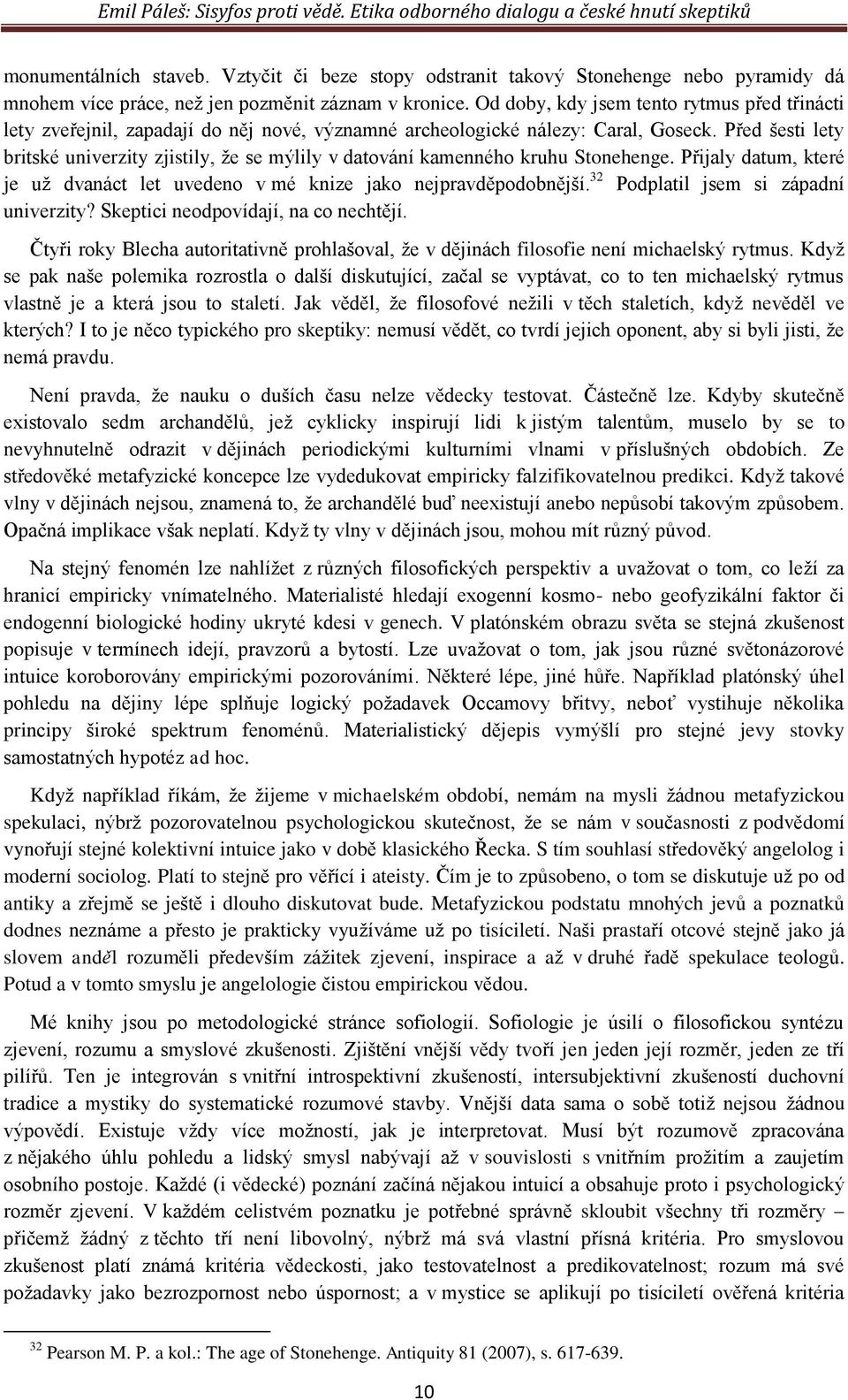 Emil Páleš: Sisyfos proti vědě. Etika odborného dialogu a české hnutí skeptiků

monumentálních staveb. Vztyčit či beze stopy odstranit takový Stonehenge nebo pyramidy dá mnohem více práce, než jen pozměnit záznam v kronice. Od doby, kdy jsem tento rytmus před třinácti lety zveřejnil, zapadají do něj nové, významné archeologické nálezy: Caral, Goseck. Před šesti lety britské univerzity zjistily, že se mýlily v datování kamenného kruhu Stonehenge. Přijaly datum, které je už dvanáct let uvedeno v mé knize jako nejpravděpodobnější.$^{32}$ Podplatil jsem si západní univerzity? Skeptici neodpovídají, na co nechtějí.

Čtyři roky Blecha autoritativně prohlašoval, že v dějinách filosofie není michaelský rytmus. Když se pak naše polemika rozrostla o další diskutující, začal se vyptávat, co to ten michaelský rytmus vlastně je a která jsou to staletí. Jak věděl, že filosofové nežili v těch staletích, když nevěděl ve kterých? I to je něco typického pro skeptiky: nemusí vědět, co tvrdí jejich oponent, aby si byli jisti, že nemá pravdu.

Není pravda, že nauku o duších času nelze vědecky testovat. Částečně lze. Kdyby skutečně existovalo sedm archandělů, jež cyklicky inspirují lidi k jistým talentům, muselo by se to nevyhnutelně odrazit v dějinách periodickými kulturními vlnami v příslušných obdobích. Ze středověké metafyzické koncepce lze vydedukovat empiricky falzifikovatelnou predikci. Když takové vlny v dějinách nejsou, znamená to, že archandělé buď neexistují anebo nepůsobí takovým způsobem. Opačná implikace však neplatí. Když ty vlny v dějinách jsou, mohou mít různý původ.

Na stejný fenomén lze nahlížet z různých filosofických perspektiv a uvažovat o tom, co leží za hranicí empiricky vnímatelného. Materialisté hledají exogenní kosmo- nebo geofyzikální faktor či endogenní biologické hodiny ukryté kdesi v genech. V platónském obrazu světa se stejná zkušenost popisuje v termínech idejí, pravzorů a bytostí. Lze uvažovat o tom, jak jsou různé světonázorové intuice koroborovány empirickými pozorováními. Některé lépe, jiné hůře. Například platónský úhel pohledu na dějiny lépe splňuje logický požadavek Occamovy břitvy, neboť vystihuje několika principy široké spektrum fenoménů. Materialistický dějepis vymýšlí pro stejné jevy stovky samostatných hypotéz ad hoc.

Když například říkám, že žijeme v michaelském období, nemám na mysli žádnou metafyzickou spekulaci, nýbrž pozorovatelnou psychologickou skutečnost, že se nám v současnosti z podvědomí vynořují stejné kolektivní intuice jako v době klasického Řecka. S tím souhlasí středověký angelolog i moderní sociolog. Platí to stejně pro věřící i ateisty. Čím je to způsobeno, o tom se diskutuje už po od antiky a zřejmě se ještě i dlouho diskutovat bude. Metafyzickou podstatu mnohých jevů a poznatků dodnes neznáme a přesto je prakticky využíváme už po tisíciletí. Naši prastaří otcové stejně jako já slovem anděl rozuměli především zážitek zjevení, inspirace a až v druhé řadě spekulace teologů. Potud a v tomto smyslu je angelologie čistou empirickou vědou.

Mé knihy jsou po metodologické stránce sofiologií. Sofiologie je úsilí o filosofickou syntézu zjevení, rozumu a smyslové zkušenosti. Zjištění vnější vědy tvoří jen jeden její rozměr, jeden ze tří pilířů. Ten je integrován s vnitřní introspektivní zkušeností, intersubjektivní zkušeností duchovní tradice a mystiky do systematické rozumové stavby. Vnější data sama o sobě totiž nejsou žádnou výpovědí. Existuje vždy více možností, jak je interpretovat. Musí být rozumově zpracována z nějakého úhlu pohledu a lidský smysl nabývají až v souvislosti s vnitřním prožitím a zaujetím osobního postoje. Každé (i vědecké) poznání začíná nějakou intuicí a obsahuje proto i psychologický rozměr zjevení. V každém celistvém poznatku je potřebné správně skloubit všechny tři rozměry – přičemž žádný z těchto tří není libovolný, nýbrž má svá vlastní přísná kritéria. Pro smyslovou zkušenost platí známá kritéria vědeckosti, jako testovatelnost a predikovatelnost; rozum má své požadavky jako bezrozpornost nebo úspornost; a v mystice se aplikují po tisíciletí ověřená kritéria

$^{32}$ Pearson M. P. a kol.: The age of Stonehenge. Antiquity 81 (2007), s. 617-639.

10